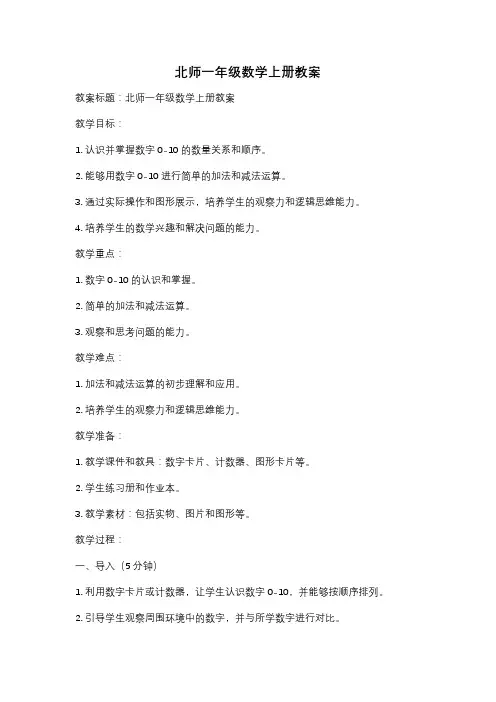 北师一年级数学上册教案

教案标题：北师一年级数学上册教案

教学目标：

1. 认识并掌握数字 0-10 的数量关系和顺序。

2. 能够用数字 0-10 进行简单的加法和减法运算。

3. 通过实际操作和图形展示，培养学生的观察力和逻辑思维能力。

4. 培养学生的数学兴趣和解决问题的能力。

教学重点：

1. 数字 0-10 的认识和掌握。

2. 简单的加法和减法运算。

3. 观察和思考问题的能力。

教学难点：

1. 加法和减法运算的初步理解和应用。

2. 培养学生的观察力和逻辑思维能力。

教学准备：

1. 教学课件和教具：数字卡片、计数器、图形卡片等。

2. 学生练习册和作业本。

3. 教学素材：包括实物、图片和图形等。

教学过程：

一、导入（5 分钟）

1. 利用数字卡片或计数器，让学生认识数字 0-10，并能够按顺序排列。

2. 引导学生观察周围环境中的数字，并与所学数字进行对比。